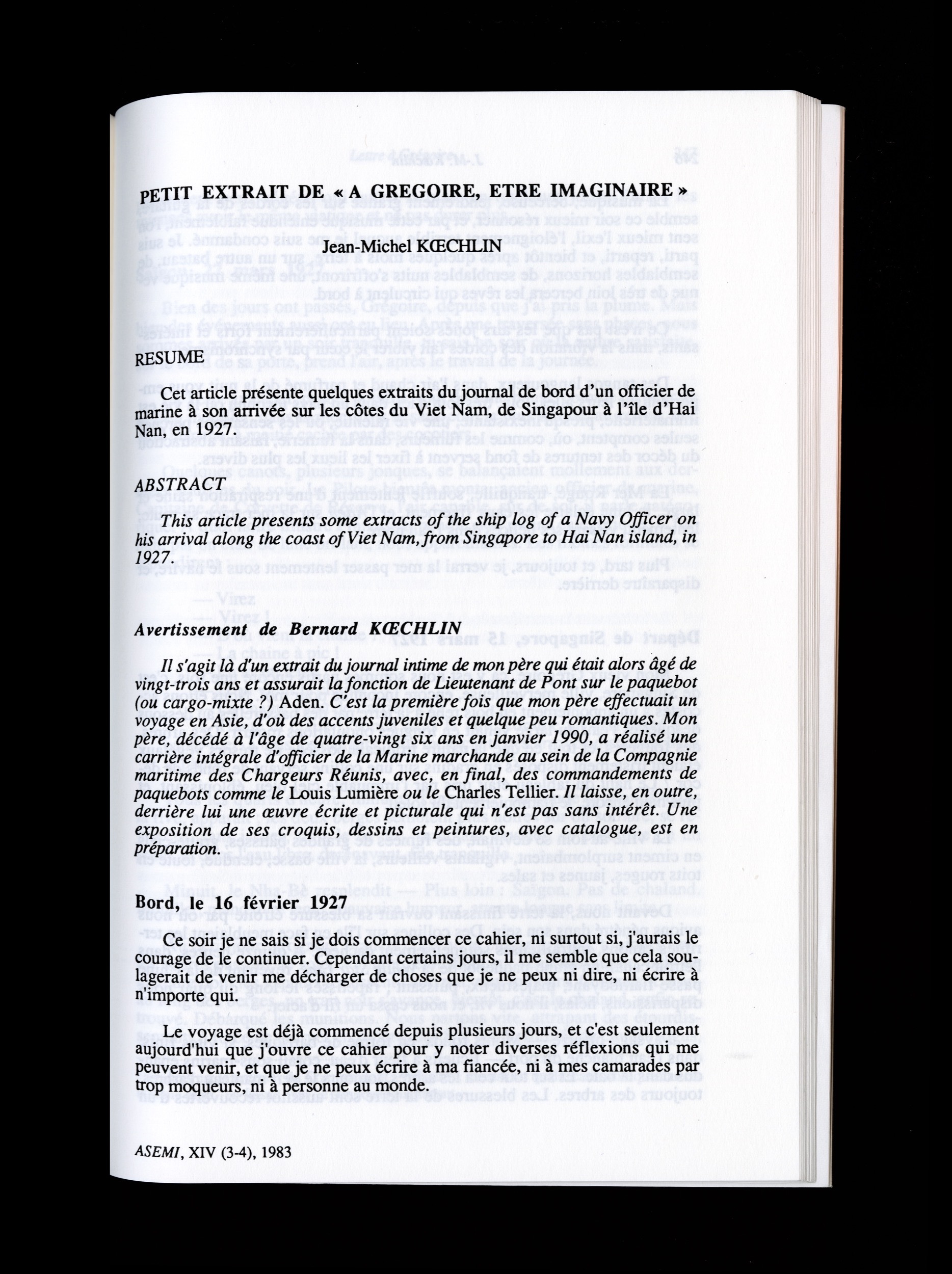 PETIT EXTRAIT DE « A GREGOIRE, ETRE IMAGINAIRE »

Jean-Michel KŒCHLIN

RESUME

Cet article présente quelques extraits du journal de bord d'un officier de marine à son arrivée sur les côtes du Viet Nam, de Singapour à l'île d'Hai Nan, en 1927.

ABSTRACT

This article presents some extracts of the ship log of a Navy Officer on his arrival along the coast of Viet Nam, from Singapore to Hai Nan island, in 1927.

Avertissement de Bernard KŒCHLIN

Il s'agit là d'un extrait du journal intime de mon père qui était alors âgé de vingt-trois ans et assurait la fonction de Lieutenant de Pont sur le paquebot (ou cargo-mixte ?) Aden. C'est la première fois que mon père effectuait un voyage en Asie, d'où des accents juveniles et quelque peu romantiques. Mon père, décédé à l'âge de quatre-vingt six ans en janvier 1990, a réalisé une carrière intégrale d'officier de la Marine marchande au sein de la Compagnie maritime des Chargeurs Réunis, avec, en final, des commandements de paquebots comme le Louis Lumière ou le Charles Tellier. Il laisse, en outre, derrière lui une œuvre écrite et picturale qui n'est pas sans intérêt. Une exposition de ses croquis, dessins et peintures, avec catalogue, est en préparation.

Bord, le 16 février 1927

Ce soir je ne sais si je dois commencer ce cahier, ni surtout si, j'aurais le courage de le continuer. Cependant certains jours, il me semble que cela soulagerait de venir me décharger de choses que je ne peux ni dire, ni écrire à n'importe qui.

Le voyage est déjà commencé depuis plusieurs jours, et c'est seulement aujourd'hui que j'ouvre ce cahier pour y noter diverses réflexions qui me peuvent venir, et que je ne peux écrire à ma fiancée, ni à mes camarades par trop moqueurs, ni à personne au monde.

ASEMI, XIV (3-4), 1983